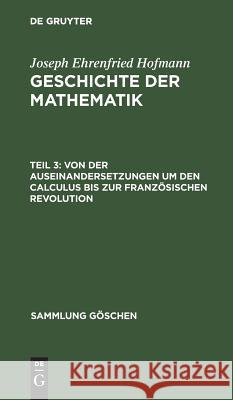 DE GRUYTER

Joseph Ehrenfried Hofmann
GESCHICHTE DER MATHEMATIK

TEIL 3: VON DER AUSEINANDERSETZUNGEN UM DEN CALCULUS BIS ZUR FRANZÖSISCHEN REVOLUTION

SAMMLUNG GÖSCHEN

DE G

Kraina Książek